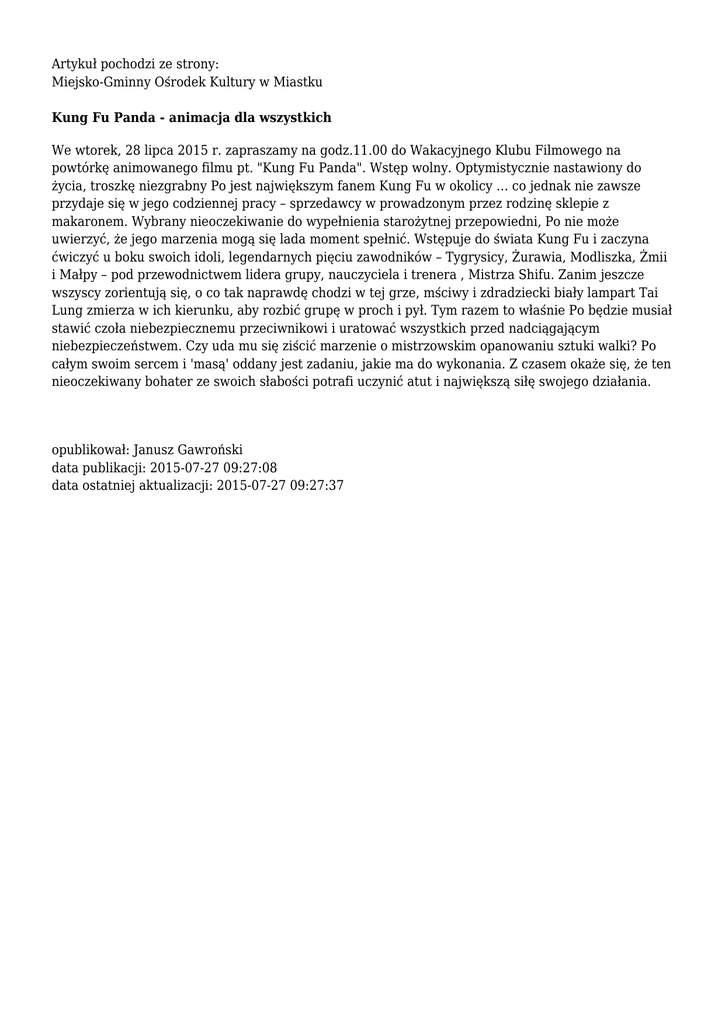 Artykuł pochodzi ze strony:
Miejsko-Gminny Ośrodek Kultury w Miastku

Kung Fu Panda - animacja dla wszystkich

We wtorek, 28 lipca 2015 r. zapraszamy na godz.11.00 do Wakacyjnego Klubu Filmowego na powtórkę animowanego filmu pt. "Kung Fu Panda". Wstęp wolny. Optymistycznie nastawiony do życia, troszkę niezgrabny Po jest największym fanem Kung Fu w okolicy … co jednak nie zawsze przydaje się w jego codziennej pracy – sprzedawcy w prowadzonym przez rodzinę sklepie z makaronem. Wybrany nieoczekiwanie do wypełnienia starożytnej przepowiedni, Po nie może uwierzyć, że jego marzenia mogą się lada moment spełnić. Wstępuje do świata Kung Fu i zaczyna ćwiczyć u boku swoich idoli, legendarnych pięciu zawodników – Tygrysicy, Żurawia, Modliszka, Żmii i Małpy – pod przewodnictwem lidera grupy, nauczyciela i trenera , Mistrza Shifu. Zanim jeszcze wszyscy zorientują się, o co tak naprawdę chodzi w tej grze, mściwy i zdradziecki biały lampart Tai Lung zmierza w ich kierunku, aby rozbić grupę w proch i pył. Tym razem to właśnie Po będzie musiał stawić czoła niebezpiecznemu przeciwnikowi i uratować wszystkich przed nadciągającym niebezpieczeństwem. Czy uda mu się ziścić marzenie o mistrzowskim opanowaniu sztuki walki? Po całym swoim sercem i 'masą' oddany jest zadaniu, jakie ma do wykonania. Z czasem okaże się, że ten nieoczekiwany bohater ze swoich słabości potrafi uczynić atut i największą siłę swojego działania.

opublikował: Janusz Gawroński
data publikacji: 2015-07-27 09:27:08
data ostatniej aktualizacji: 2015-07-27 09:27:37